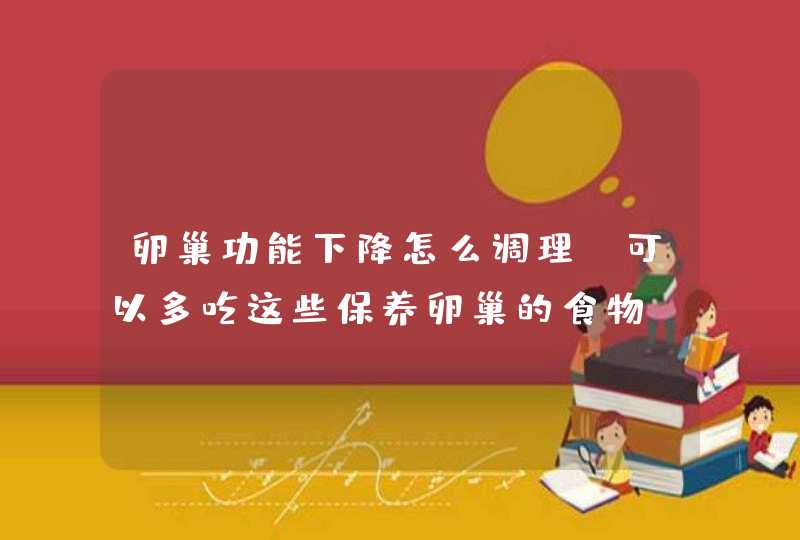 卵巢功能下降怎么调理 可以多吃这些保养卵巢的食物